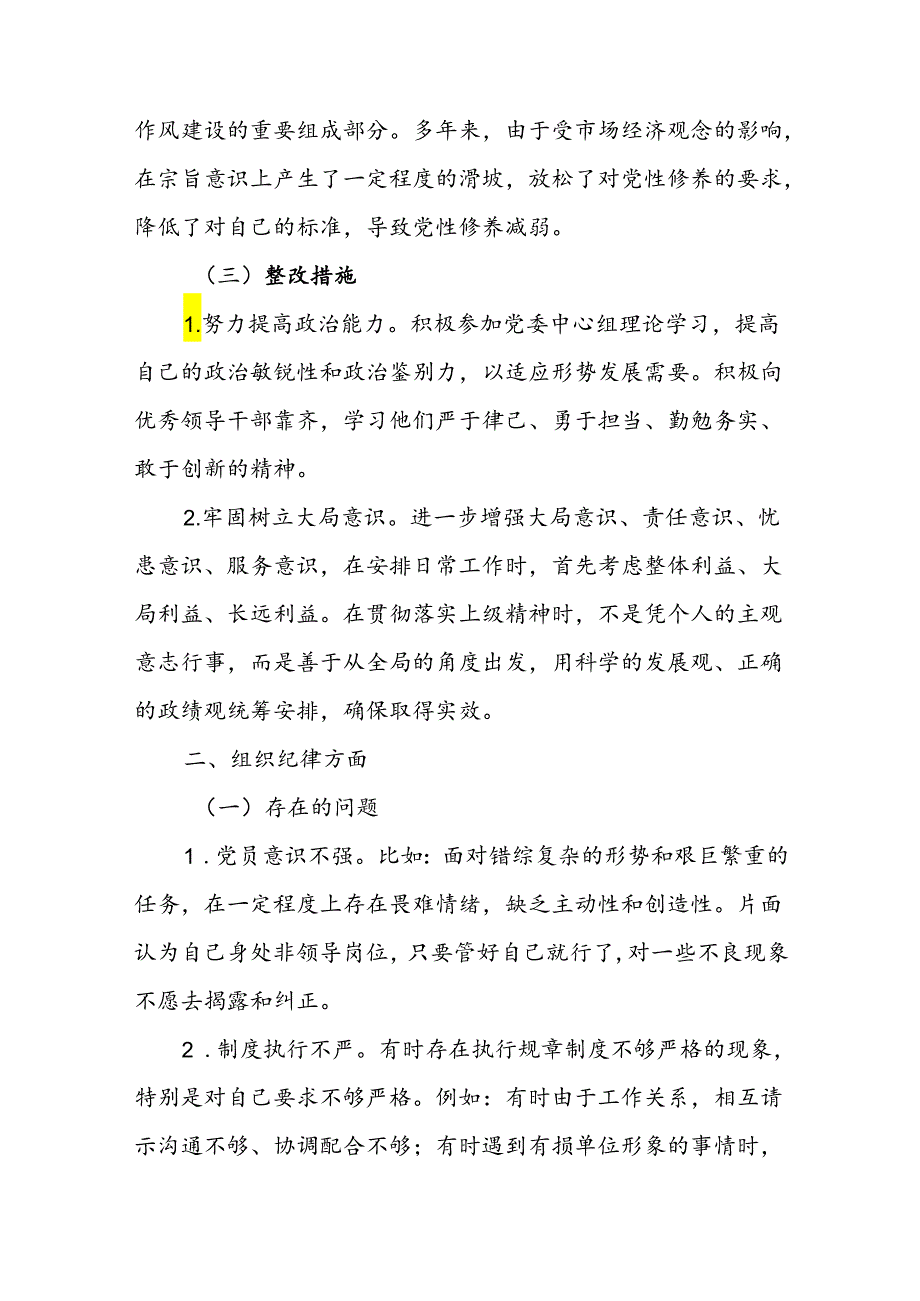 作风建设的重要组成部分。多年来，由于受市场经济观念的影响，在宗旨意识上产生了一定程度的滑坡，放松了对党性修养的要求，降低了对自己的标准，导致党性修养减弱。

（三）整改措施

1.努力提高政治能力。积极参加党委中心组理论学习，提高自己的政治敏锐性和政治鉴别力，以适应形势发展需要。积极向优秀领导干部靠齐，学习他们严于律己、勇于担当、勤勉务实、敢于创新的精神。

2.牢固树立大局意识。进一步增强大局意识、责任意识、忧患意识、服务意识，在安排日常工作时，首先考虑整体利益、大局利益、长远利益。在贯彻落实上级精神时，不是凭个人的主观意志行事，而是善于从全局的角度出发，用科学的发展观、正确的政绩观统筹安排，确保取得实效。

二、组织纪律方面

（一）存在的问题

1.党员意识不强。比如：面对错综复杂的形势和艰巨繁重的任务，在一定程度上存在畏难情绪，缺乏主动性和创造性。片面认为自己身处非领导岗位，只要管好自己就行了，对一些不良现象不愿去揭露和纠正。

2.制度执行不严。有时存在执行规章制度不够严格的现象，特别是对自己要求不够严格。例如：有时由于工作关系，相互请示沟通不够、协调配合不够；有时遇到有损单位形象的事情时，